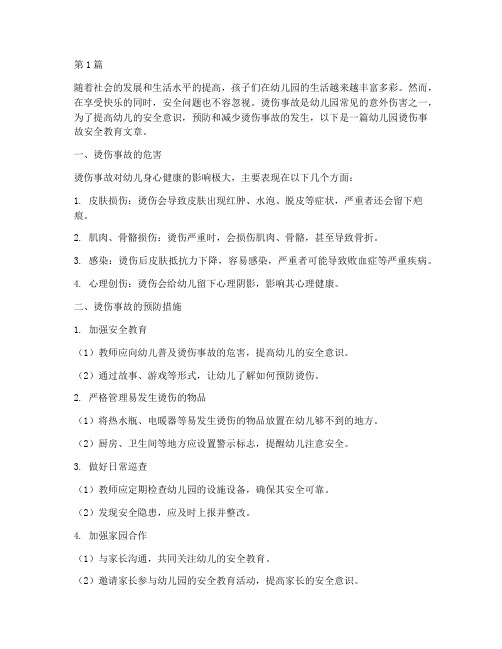 第1篇

随着社会的发展和生活水平的提高，孩子们在幼儿园的生活越来越丰富多彩。然而，在享受快乐的同时，安全问题也不容忽视。烫伤事故是幼儿园常见的意外伤害之一，为了提高幼儿的安全意识，预防和减少烫伤事故的发生，以下是一篇幼儿园烫伤事故安全教育文章。

一、烫伤事故的危害

烫伤事故对幼儿身心健康的影响极大，主要表现在以下几个方面：

1. 皮肤损伤：烫伤会导致皮肤出现红肿、水泡、脱皮等症状，严重者还会留下疤痕。

2. 肌肉、骨骼损伤：烫伤严重时，会损伤肌肉、骨骼，甚至导致骨折。

3. 感染：烫伤后皮肤抵抗力下降，容易感染，严重者可能导致败血症等严重疾病。

4. 心理创伤：烫伤会给幼儿留下心理阴影，影响其心理健康。

二、烫伤事故的预防措施

1. 加强安全教育

（1）教师应向幼儿普及烫伤事故的危害，提高幼儿的安全意识。

（2）通过故事、游戏等形式，让幼儿了解如何预防烫伤。

2. 严格管理易发生烫伤的物品

（1）将热水瓶、电暖器等易发生烫伤的物品放置在幼儿够不到的地方。

（2）厨房、卫生间等地方应设置警示标志，提醒幼儿注意安全。

3. 做好日常巡查

（1）教师应定期检查幼儿园的设施设备，确保其安全可靠。

（2）发现安全隐患，应及时上报并整改。

4. 加强家园合作

（1）与家长沟通，共同关注幼儿的安全教育。

（2）邀请家长参与幼儿园的安全教育活动，提高家长的安全意识。